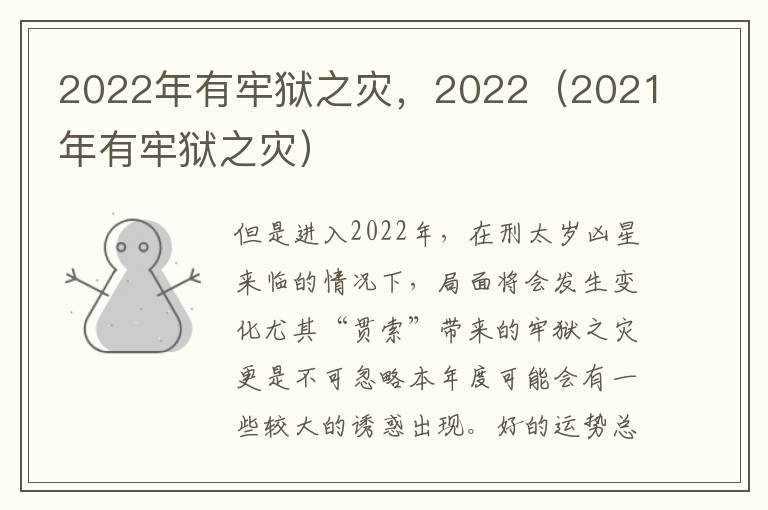 2022年有牢狱之灾，2022（2021年有牢狱之灾）

但是进入2022年，在刑太岁凶星来临的情况下，局面将会发生变化尤其“贯索”带来的牢狱之灾更是不可忽略本年度可能会有一些较大的诱惑出现。好的运势总